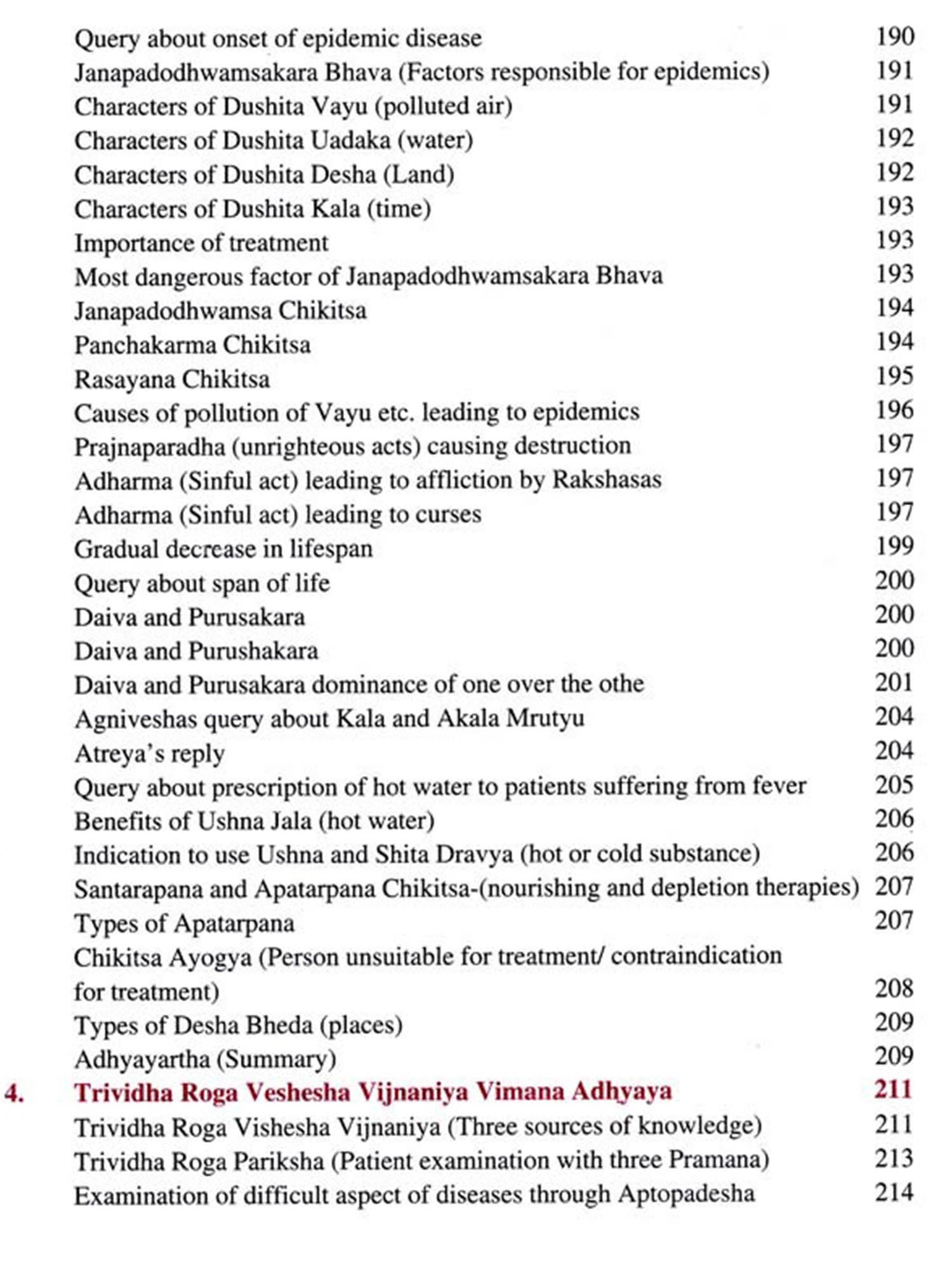 Query about onset of epidemic disease 190
Janapadodhwamsakara Bhava (Factors responsible for epidemics) 191
Characters of Dushita Vayu (polluted air) 191
Characters of Dushita Uadaka (water) 192
Characters of Dushita Desha (Land) 192
Characters of Dushita Kala (time) 193
Importance of treatment 193
Most dangerous factor of Janapadodhwamsakara Bhava 193
Janapadodhwamsa Chikitsa 194
Panchakarma Chikitsa 194
Rasayana Chikitsa 195
Causes of pollution of Vayu etc. leading to epidemics 196
Prajnaparadha (unrighteous acts) causing destruction 197
Adharma (Sinful act) leading to affliction by Rakshasas 197
Adharma (Sinful act) leading to curses 197
Gradual decrease in lifespan 199
Query about span of life 200
Daiva and Purusakara 200
Daiva and Purushakara 200
Daiva and Purusakara dominance of one over the othe 201
Agniveshas query about Kala and Akala Mrutyu 204
Atreya's reply 204
Query about prescription of hot water to patients suffering from fever 205
Benefits of Ushna Jala (hot water) 206
Indication to use Ushna and Shita Dravya (hot or cold substance) 206
Santarapana and Apatarpana Chikitsa-(nourishing and depletion therapies) 207
Types of Apatarpana 207
Chikitsa Ayogya (Person unsuitable for treatment/ contraindication for treatment) 208
Types of Desha Bheda (places) 209
Adhyayartha (Summary) 209
4. Trividha Roga Veshesha Vijnaniya Vimana Adhyaya 211
Trividha Roga Vishesha Vijnaniya (Three sources of knowledge) 211
Trividha Roga Pariksha (Patient examination with three Pramana) 213
Examination of difficult aspect of diseases through Aptopadesha 214